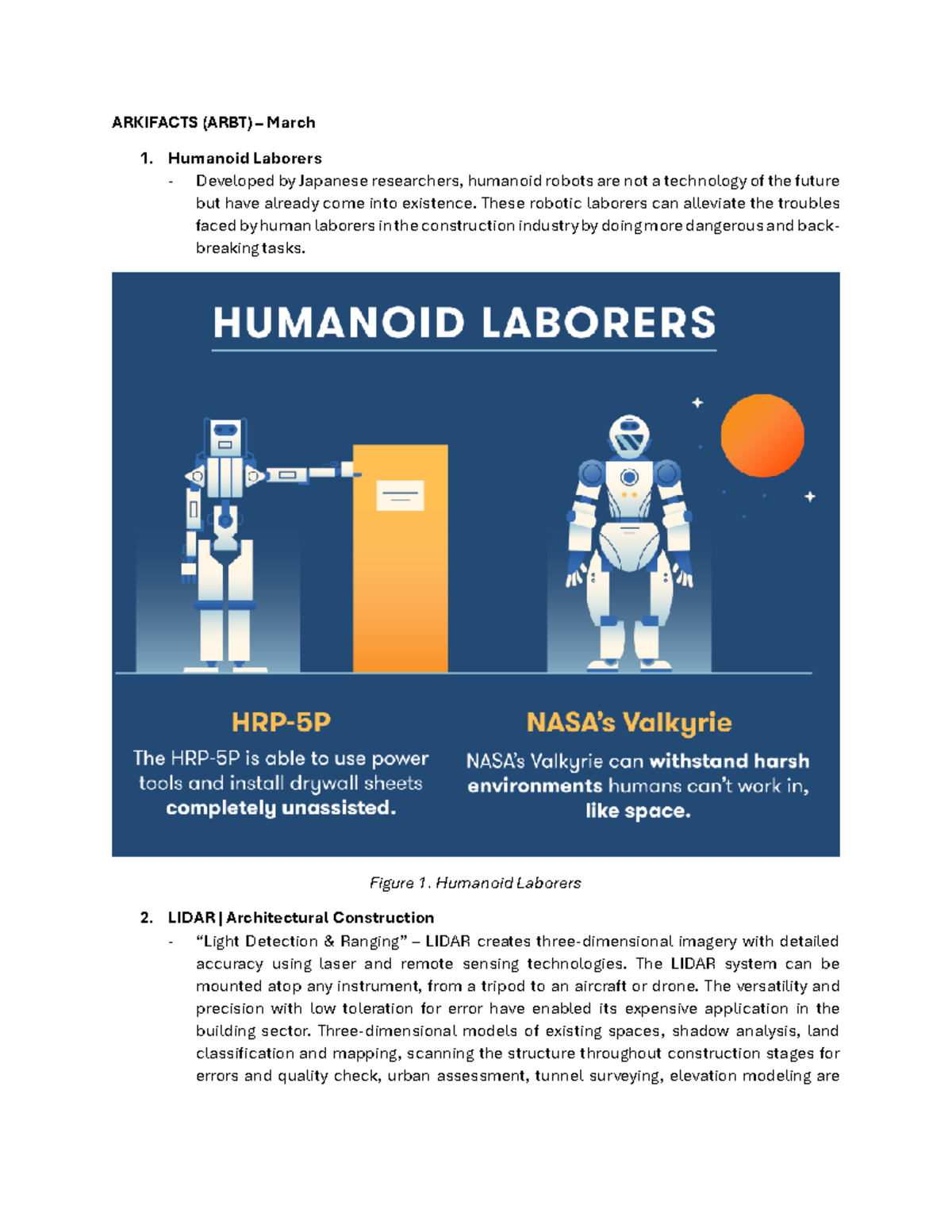 ARKIFACTS (ARBT) – March

1. Humanoid Laborers
- Developed by Japanese researchers, humanoid robots are not a technology of the future but have already come into existence. These robotic laborers can alleviate the troubles faced by human laborers in the construction industry by doing more dangerous and back-breaking tasks.

HUMANOID LABORERS

HRP-5P
The HRP-5P is able to use power tools and install drywall sheets completely unassisted.

NASA's Valkyrie
NASA's Valkyrie can withstand harsh environments humans can't work in, like space.

Figure 1. Humanoid Laborers

2. LIDAR | Architectural Construction
- "Light Detection & Ranging" – LIDAR creates three-dimensional imagery with detailed accuracy using laser and remote sensing technologies. The LIDAR system can be mounted atop any instrument, from a tripod to an aircraft or drone. The versatility and precision with low toleration for error have enabled its expensive application in the building sector. Three-dimensional models of existing spaces, shadow analysis, land classification and mapping, scanning the structure throughout construction stages for errors and quality check, urban assessment, tunnel surveying, elevation modeling are